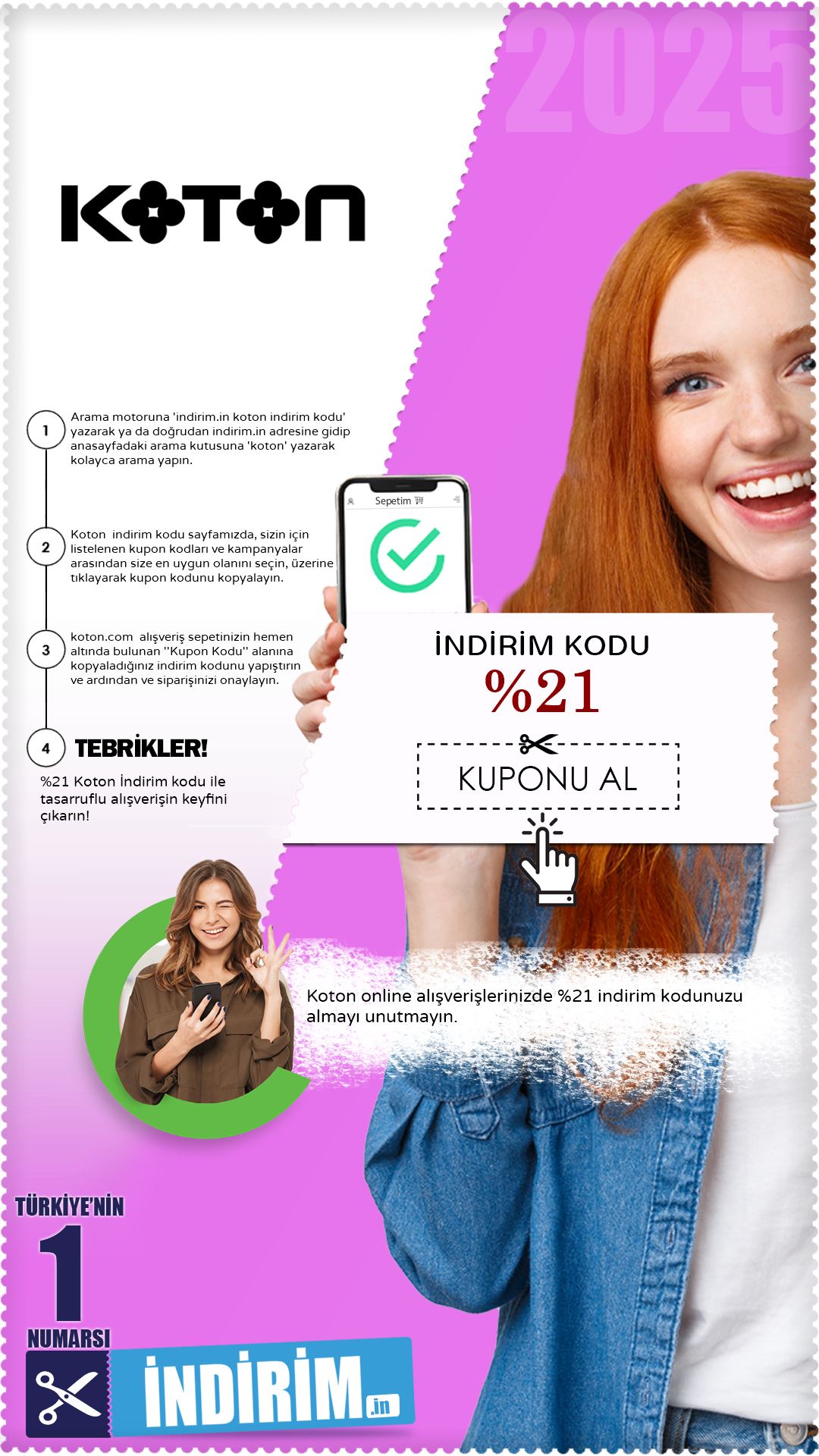 2025

KOTON

1 Arama motoruna 'indirim.in koton indirim kodu' yazarak ya da doğrudan indirim.in adresine gidip anasayfadaki arama kutusuna 'koton' yazarak kolayca arama yapın.

2 Koton indirim kodu sayfamızda, sizin için listelenen kupon kodları ve kampanyalar arasından size en uygun olanını seçin, üzerine tıklayarak kupon kodunu kopyalayın.

3 koton.com alışveriş sepetinizin hemen altında bulunan "Kupon Kodu" alanına kopyaladığınız indirim kodunu yapıştırın ve ardından ve siparişinizi onaylayın.

4 TEBRİKLER!

%21 Koton İndirim kodu ile tasarruflu alışverişin keyfini çıkarın!

Sepetim

İNDİRİM KODU
%21
KUPONU AL

Koton online alışverişlerinizde %21 indirim kodunuzu almayı unutmayın.

TÜRKİYE'NİN
1
NUMARSI
İNDİRİM.in